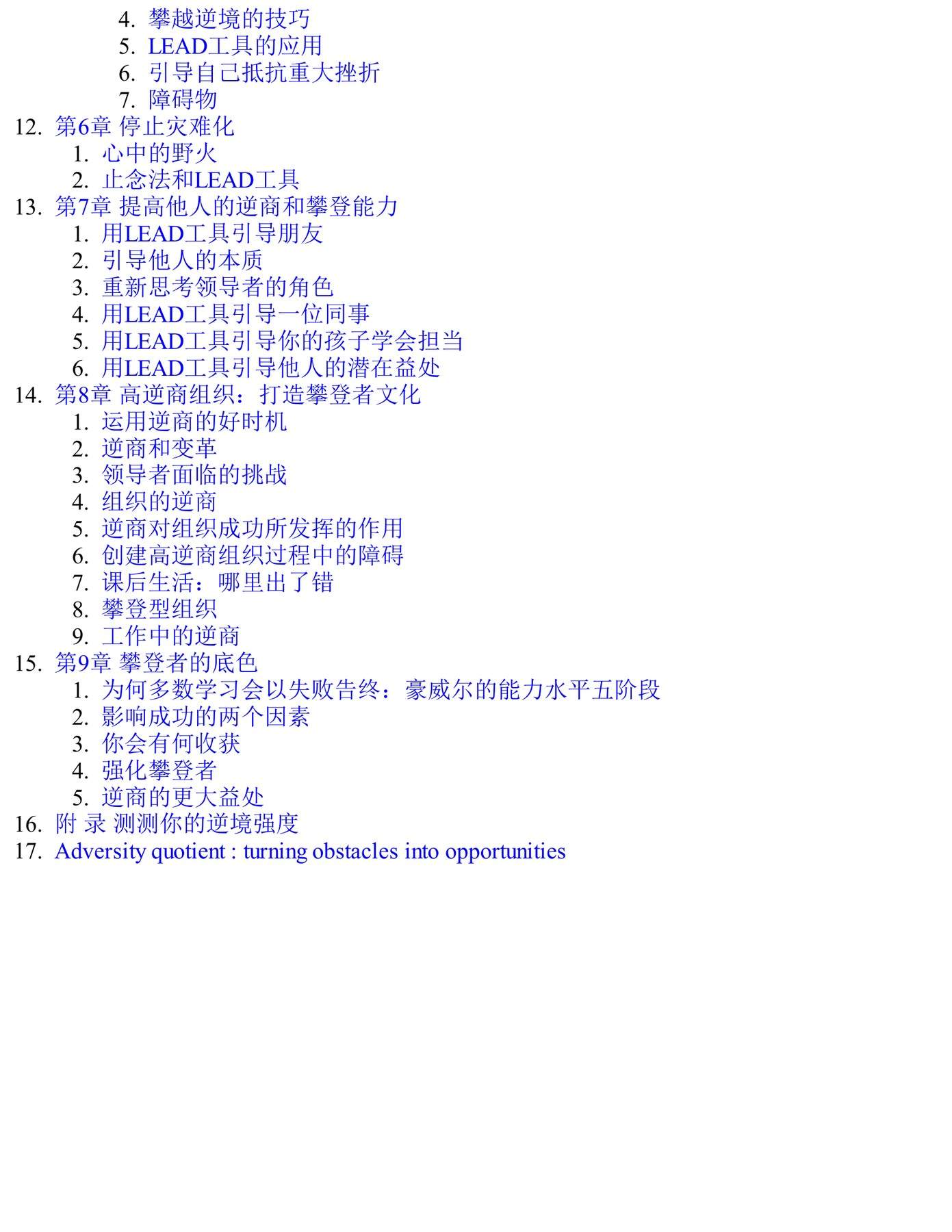 4. 攀越逆境的技巧
5. LEAD工具的应用
6. 引导自己抵抗重大挫折
7. 障碍物
12. 第6章 停止灾难化
1. 心中的野火
2. 止念法和LEAD工具
13. 第7章 提高他人的逆商和攀登能力
1. 用LEAD工具引导朋友
2. 引导他人的本质
3. 重新思考领导者的角色
4. 用LEAD工具引导一位同事
5. 用LEAD工具引导你的孩子学会担当
6. 用LEAD工具引导他人的潜在益处
14. 第8章 高逆商组织：打造攀登者文化
1. 运用逆商的好时机
2. 逆商和变革
3. 领导者面临的挑战
4. 组织的逆商
5. 逆商对组织成功所发挥的作用
6. 创建高逆商组织过程中的障碍
7. 课后生活：哪里出了错
8. 攀登型组织
9. 工作中的逆商
15. 第9章 攀登者的底色
1. 为何多数学习会以失败告终：豪威尔的能力水平五阶段
2. 影响成功的两个因素
3. 你会有何收获
4. 强化攀登者
5. 逆商的更大益处
16. 附 录 测测你的逆境强度
17. Adversity quotient : turning obstacles into opportunities